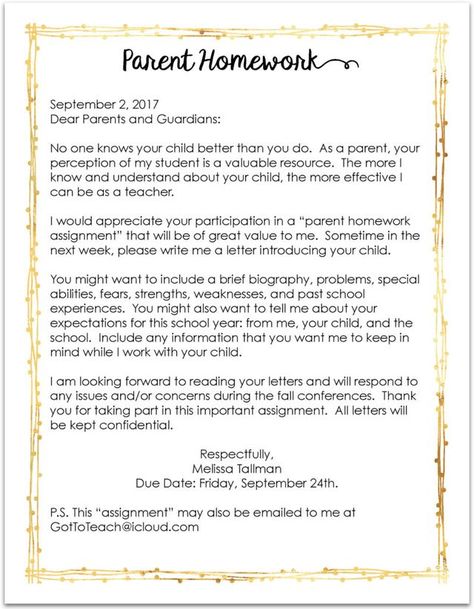 Parent Homework

September 2, 2017
Dear Parents and Guardians:

No one knows your child better than you do. As a parent, your perception of my student is a valuable resource. The more I know and understand about your child, the more effective I can be as a teacher.

I would appreciate your participation in a "parent homework assignment" that will be of great value to me. Sometime in the next week, please write me a letter introducing your child.

You might want to include a brief biography, problems, special abilities, fears, strengths, weaknesses, and past school experiences. You might also want to tell me about your expectations for this school year: from me, your child, and the school. Include any information that you want me to keep in mind while I work with your child.

I am looking forward to reading your letters and will respond to any issues and/or concerns during the fall conferences. Thank you for taking part in this important assignment. All letters will be kept confidential.

Respectfully,
Melissa Tallman
Due Date: Friday, September 24th.

P.S. This "assignment" may also be emailed to me at GotToTeach@icloud.com